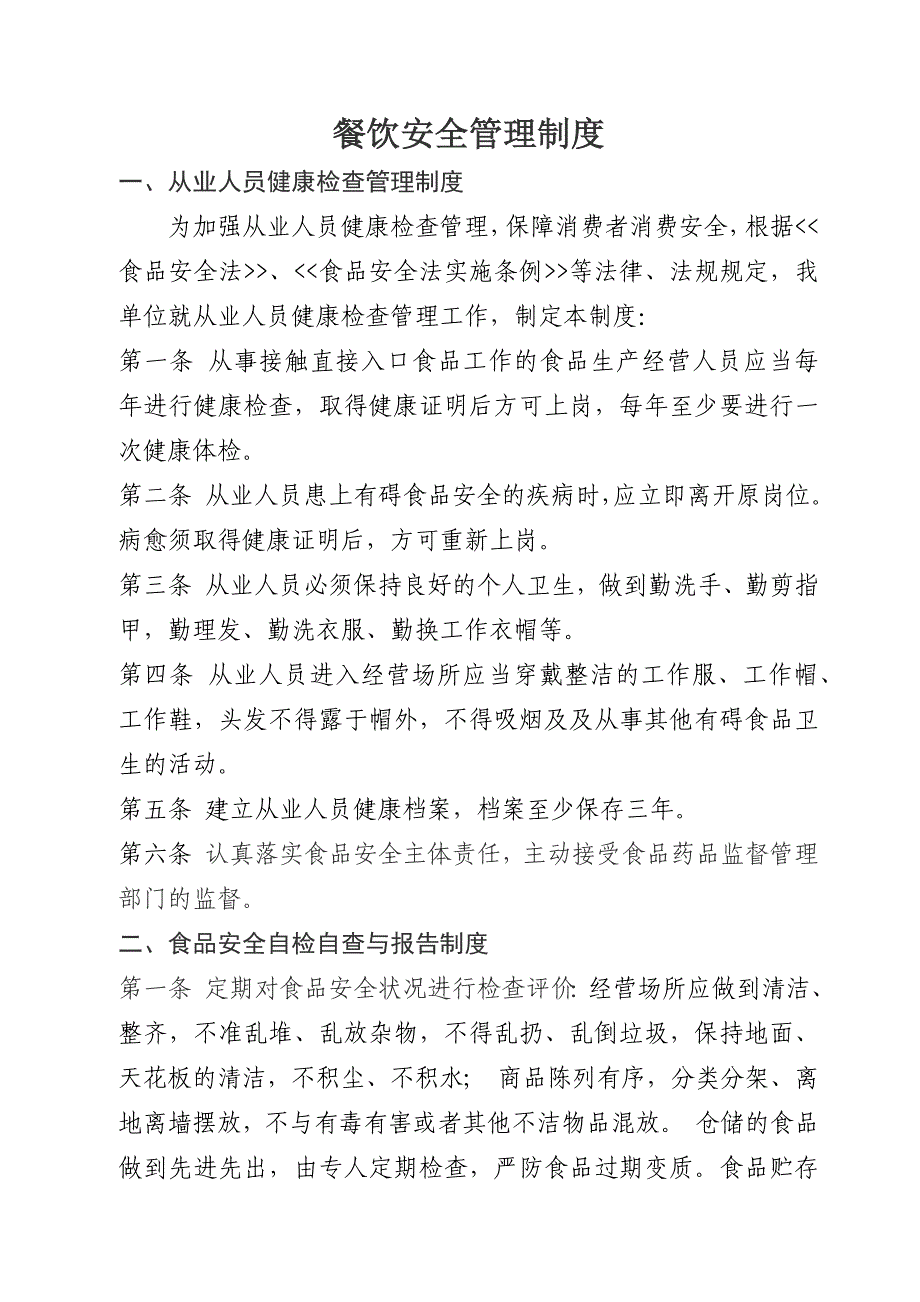 餐饮安全管理制度

一、从业人员健康检查管理制度

为加强从业人员健康检查管理，保障消费者消费安全，根据<<食品安全法>>、<<食品安全法实施条例>>等法律、法规规定，我单位就从业人员健康检查管理工作，制定本制度:

第一条 从事接触直接入口食品工作的食品生产经营人员应当每年进行健康检查，取得健康证明后方可上岗，每年至少要进行一次健康体检。

第二条 从业人员患上有碍食品安全的疾病时，应立即离开原岗位。病愈须取得健康证明后，方可重新上岗。

第三条 从业人员必须保持良好的个人卫生，做到勤洗手、勤剪指甲，勤理发、勤洗衣服、勤换工作衣帽等。

第四条 从业人员进入经营场所应当穿戴整洁的工作服、工作帽、工作鞋，头发不得露于帽外，不得吸烟及及从事其他有碍食品卫生的活动。

第五条 建立从业人员健康档案，档案至少保存三年。

第六条 认真落实食品安全主体责任，主动接受食品药品监督管理部门的监督。

二、食品安全自检自查与报告制度

第一条 定期对食品安全状况进行检查评价: 经营场所应做到清洁、整齐，不准乱堆、乱放杂物，不得乱扔、乱倒垃圾，保持地面、天花板的清洁，不积尘、不积水; 商品陈列有序，分类分架、离地离墙摆放，不与有毒有害或者其他不洁物品混放。 仓储的食品做到先进先出，由专人定期检查，严防食品过期变质。食品贮存